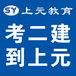 SY 上元教育

考二建
到上元